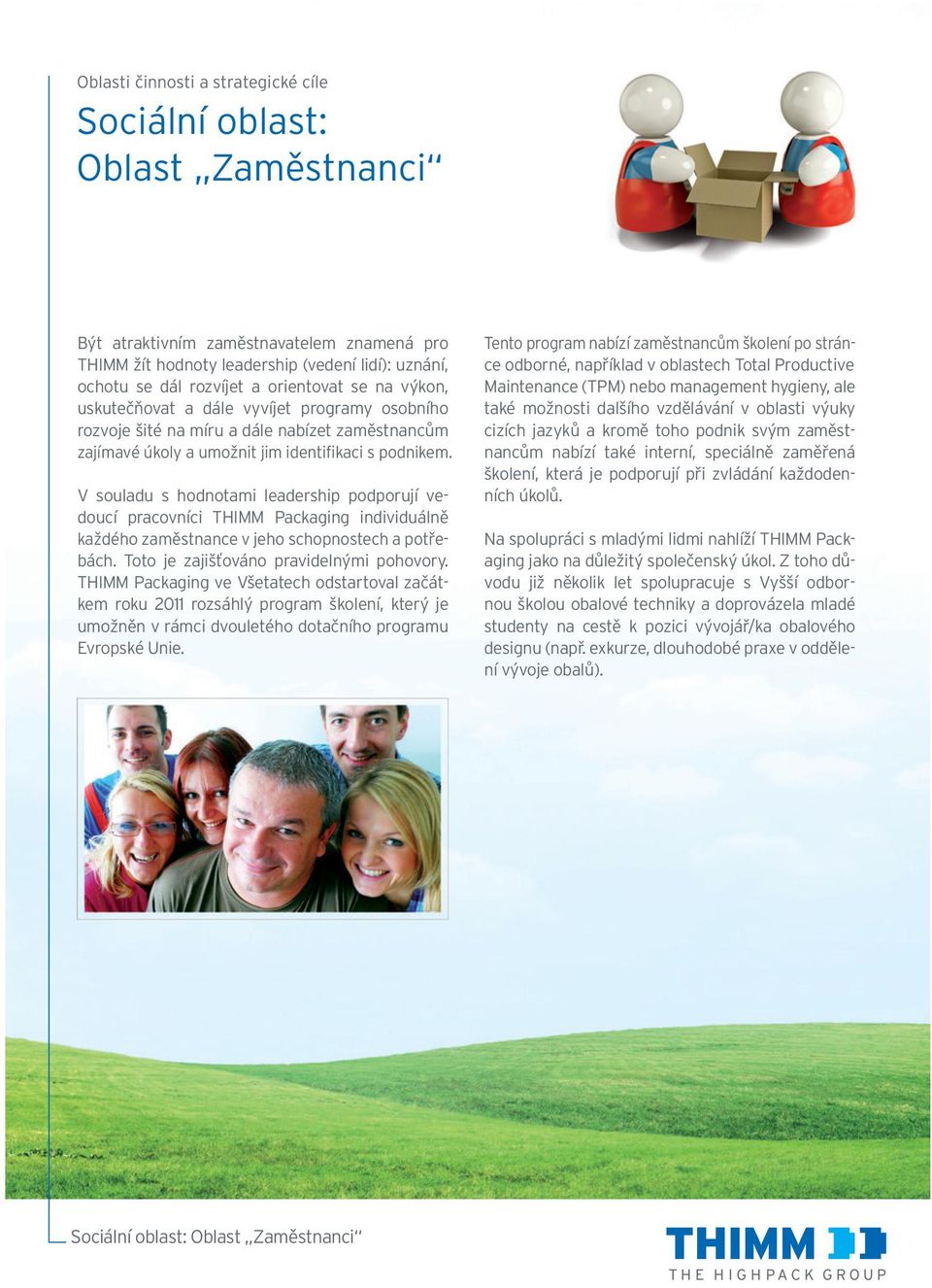 Oblasti činnosti a strategické cíle

Sociální oblast:
Oblast „Zaměstnanci“

Být atraktivním zaměstnavatelem znamená pro THIMM žít hodnoty leadership (vedení lidí): uznání, ochotu se dál rozvíjet a orientovat se na výkon, uskutečňovat a dále vyvíjet programy osobního rozvoje šité na míru a dále nabízet zaměstnancům zajímavé úkoly a umožnit jim identifikaci s podnikem.

V souladu s hodnotami leadership podporují vedoucí pracovníci THIMM Packaging individuálně každého zaměstnance v jeho schopnostech a potřebách. Toto je zajišťováno pravidelnými pohovory. THIMM Packaging ve Všetatech odstartoval začátkem roku 2011 rozsáhlý program školení, který je umožněn v rámci dvouletého dotačního programu Evropské Unie.

Tento program nabízí zaměstnancům školení po stránce odborné, například v oblastech Total Productive Maintenance (TPM) nebo management hygieny, ale také možnosti dalšího vzdělávání v oblasti výuky cizích jazyků a kromě toho podnik svým zaměstnancům nabízí také interní, speciálně zaměřená školení, která je podporují při zvládání každodenních úkolů.

Na spolupráci s mladými lidmi nahlíží THIMM Packaging jako na důležitý společenský úkol. Z toho důvodu již několik let spolupracuje s Vyšší odbornou školou obalové techniky a doprovázela mladé studenty na cestě k pozici vývojář/ka obalového designu (např. exkurze, dlouhodobé praxe v oddělení vývoje obalů).

Sociální oblast: Oblast „Zaměstnanci“

THIMM
THE HIGHPACK GROUP